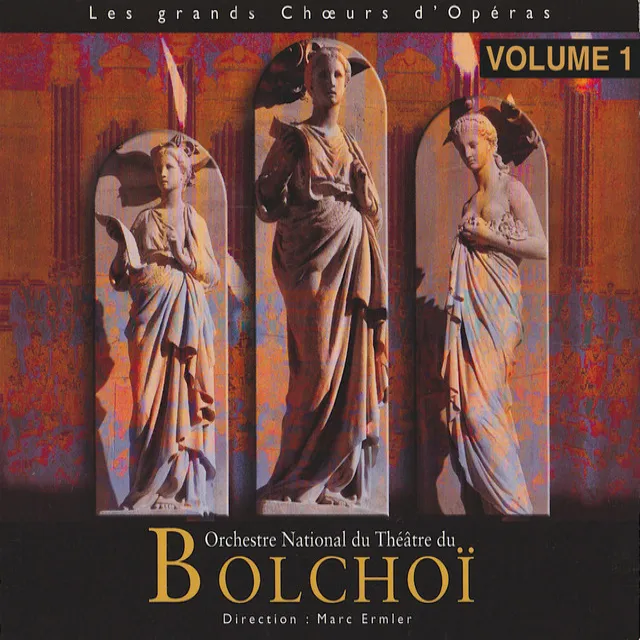 Les grands Chœurs d'Opéras

VOLUME 1

Orchestre National du Théâtre du

BOLCHOÏ

Direction : Marc Ermler